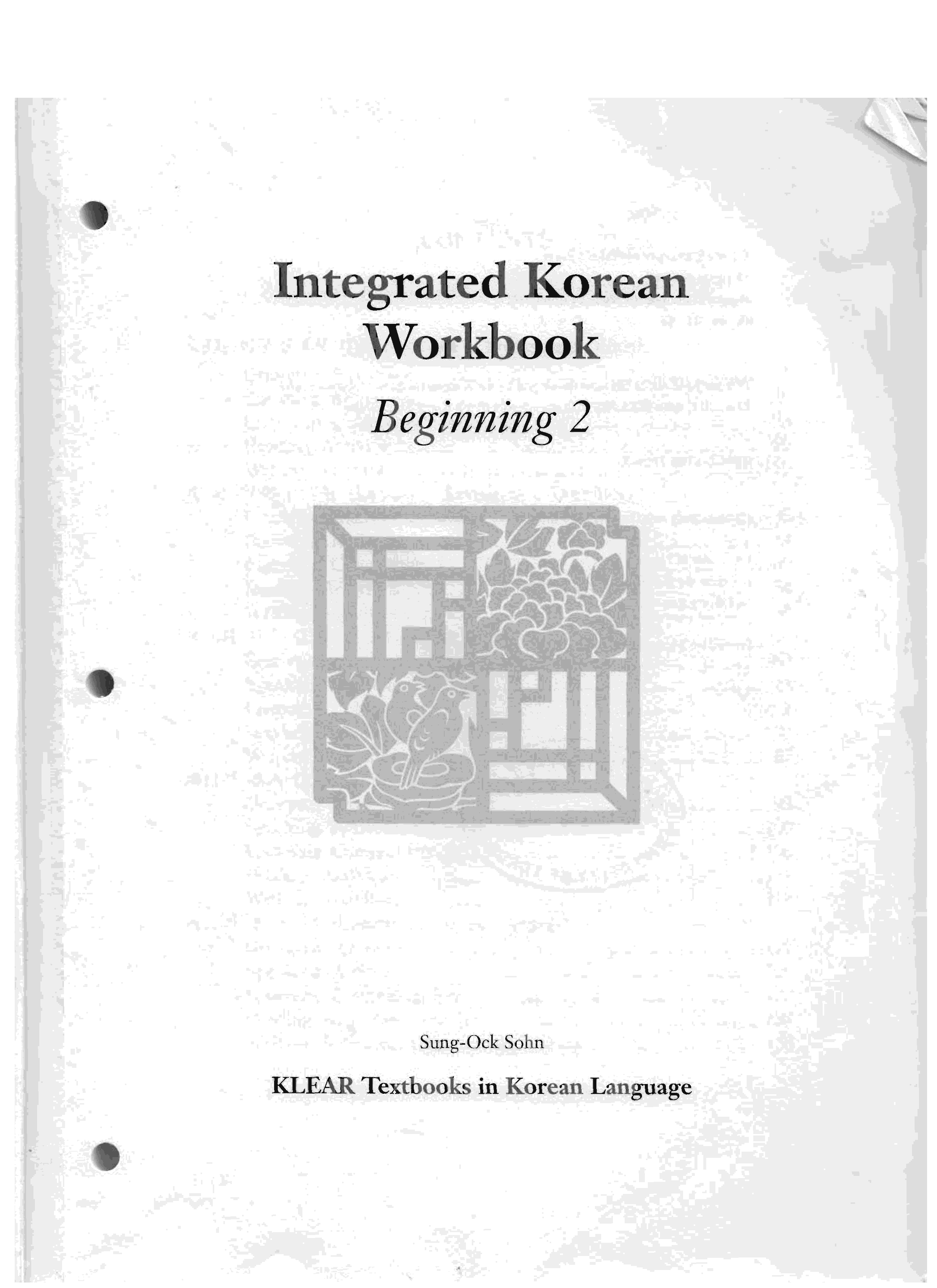 Integrated Korean
Workbook

Beginning 2

Sung-Ock Sohn

KLEAR Textbooks in Korean Language